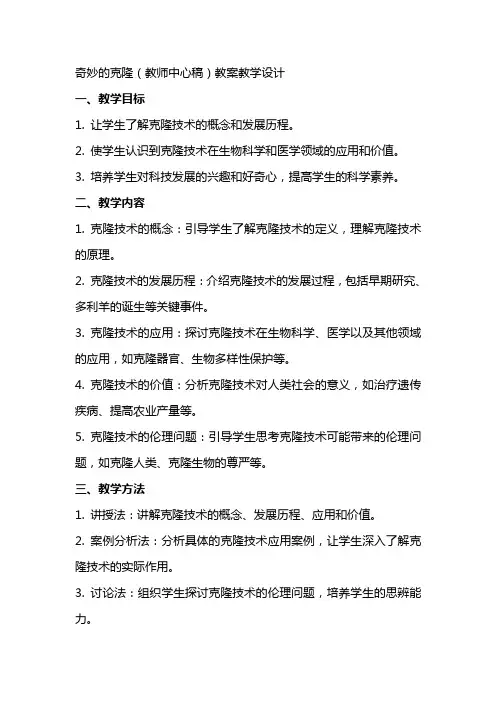 奇妙的克隆（教师中心稿）教案教学设计

一、教学目标

1. 让学生了解克隆技术的概念和发展历程。

2. 使学生认识到克隆技术在生物科学和医学领域的应用和价值。

3. 培养学生对科技发展的兴趣和好奇心，提高学生的科学素养。

二、教学内容

1. 克隆技术的概念：引导学生了解克隆技术的定义，理解克隆技术的原理。

2. 克隆技术的发展历程：介绍克隆技术的发展过程，包括早期研究、多利羊的诞生等关键事件。

3. 克隆技术的应用：探讨克隆技术在生物科学、医学以及其他领域的应用，如克隆器官、生物多样性保护等。

4. 克隆技术的价值：分析克隆技术对人类社会的意义，如治疗遗传疾病、提高农业产量等。

5. 克隆技术的伦理问题：引导学生思考克隆技术可能带来的伦理问题，如克隆人类、克隆生物的尊严等。

三、教学方法

1. 讲授法：讲解克隆技术的概念、发展历程、应用和价值。

2. 案例分析法：分析具体的克隆技术应用案例，让学生深入了解克隆技术的实际作用。

3. 讨论法：组织学生探讨克隆技术的伦理问题，培养学生的思辨能力。